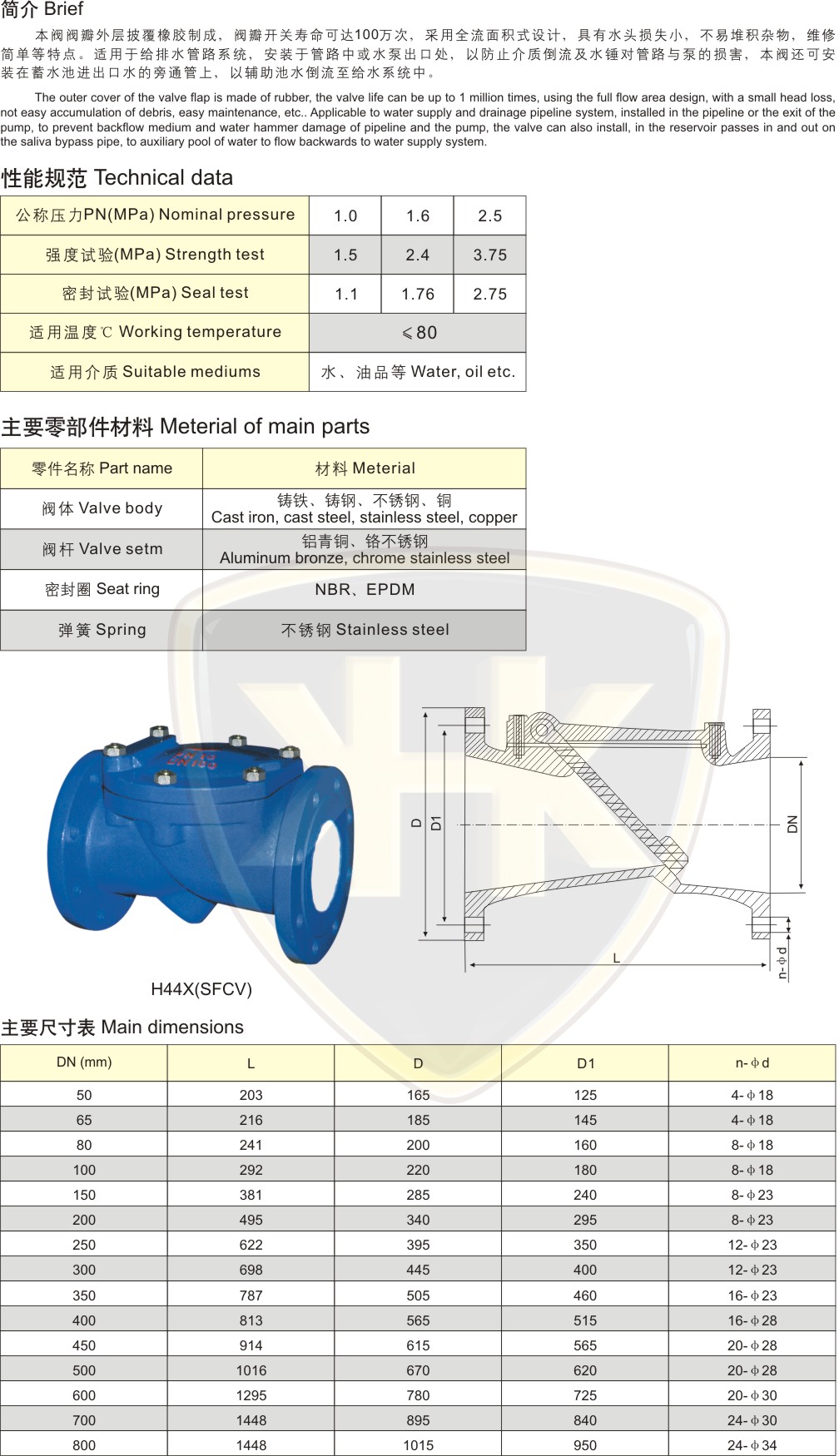 简介 Brief

本阀阀瓣外层披覆橡胶制成，阀瓣开关寿命可达100万次，采用全流面积式设计，具有水头损失小、不易堆积杂物，维修简单等特点。适用于给排水管路系统，安装于管路中或水泵出口处，以防止介质倒流及水锤对管路与泵的损害，本阀还可安装在蓄水池进出口水的旁通管上，以辅助池水倒流至给水系统中。

The outer cover of the valve flap is made of rubber, the valve life can be up to 1 million times, using the full flow area design, with a small head loss, not easy accumulation of debris, easy maintenance, etc.. Applicable to water supply and drainage pipeline system, installed in the pipeline or the exit of the pump, to prevent backflow medium and water hammer damage of pipeline and the pump, the valve can also install, in the reservoir passes in and out on the saliva bypass pipe, to auxiliary pool of water to flow backwards to water supply system.

性能规范 Technical data

| 公称压力PN(MPa) Nominal pressure | 1.0 | 1.6 | 2.5 |
|---|---|---|---|
| 强度试验(MPa) Strength test | 1.5 | 2.4 | 3.75 |
| 密封试验(MPa) Seal test | 1.1 | 1.76 | 2.75 |
| 适用温度℃ Working temperature | ≤80 | | |
| 适用介质 Suitable mediums | 水、油品等 Water, oil etc. | | |

主要零部件材料 Meterial of main parts

| 零件名称 Part name | 材料 Meterial |
|---|---|
| 阀体 Valve body | 铸铁、铸钢、不锈钢、铜 Cast iron, cast steel, stainless steel, copper |
| 阀杆 Valve setm | 铝青铜、铬不锈钢 Aluminum bronze, chrome stainless steel |
| 密封圈 Seat ring | NBR、EPDM |
| 弹簧 Spring | 不锈钢 Stainless steel |

D D1 DN L n-ϕd

H44X(SFCV)

主要尺寸表 Main dimensions

| DN (mm) | L | D | D1 | n-ϕd |
|---|---|---|---|---|
| 50 | 203 | 165 | 125 | 4-ϕ18 |
| 65 | 216 | 185 | 145 | 4-ϕ18 |
| 80 | 241 | 200 | 160 | 8-ϕ18 |
| 100 | 292 | 220 | 180 | 8-ϕ18 |
| 150 | 381 | 285 | 240 | 8-ϕ23 |
| 200 | 495 | 340 | 295 | 8-ϕ23 |
| 250 | 622 | 395 | 350 | 12-ϕ23 |
| 300 | 698 | 445 | 400 | 12-ϕ23 |
| 350 | 787 | 505 | 460 | 16-ϕ23 |
| 400 | 813 | 565 | 515 | 16-ϕ28 |
| 450 | 914 | 615 | 565 | 20-ϕ28 |
| 500 | 1016 | 670 | 620 | 20-ϕ28 |
| 600 | 1295 | 780 | 725 | 20-ϕ30 |
| 700 | 1448 | 895 | 840 | 24-ϕ30 |
| 800 | 1448 | 1015 | 950 | 24-ϕ34 |